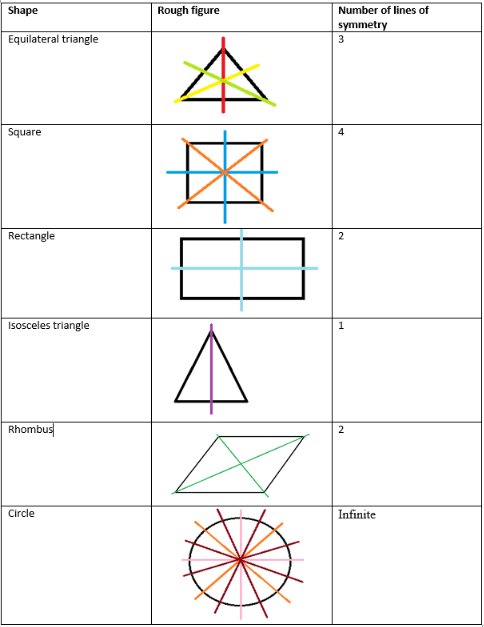 | Shape | Rough figure | Number of lines of symmetry |
|---|---|---|
| Equilateral triangle | | 3 |
| Square | | 4 |
| Rectangle | | 2 |
| Isosceles triangle | | 1 |
| Rhombus | | 2 |
| Circle | | Infinite |